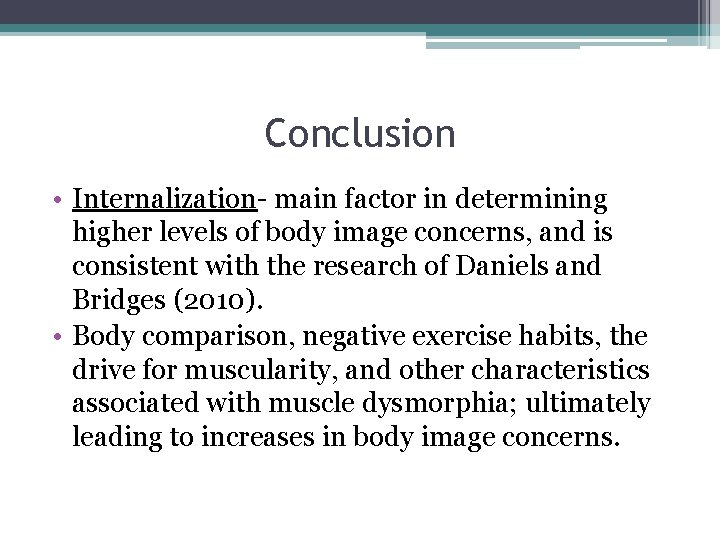 Conclusion

• Internalization- main factor in determining higher levels of body image concerns, and is consistent with the research of Daniels and Bridges (2010).
• Body comparison, negative exercise habits, the drive for muscularity, and other characteristics associated with muscle dysmorphia; ultimately leading to increases in body image concerns.